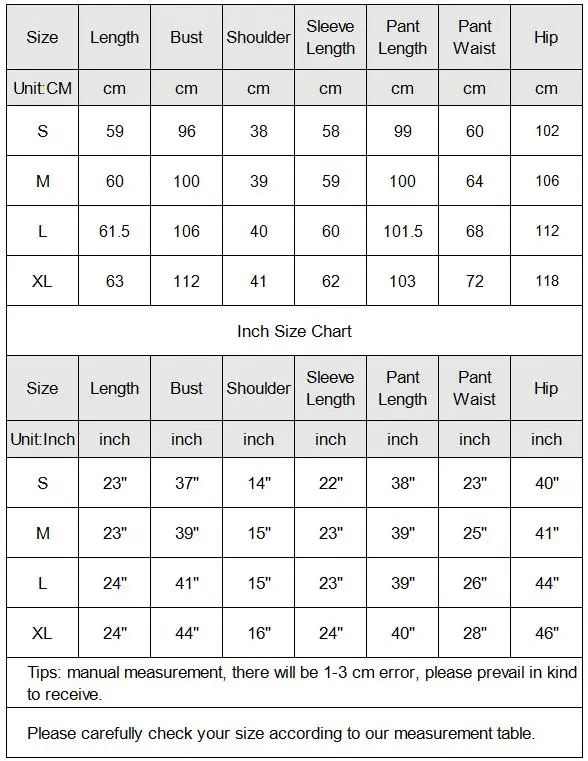 | Size | Length | Bust | Shoulder | Sleeve Length | Pant Length | Pant Waist | Hip |
|---|---|---|---|---|---|---|---|
| Unit:CM | cm | cm | cm | cm | cm | cm | cm |
| S | 59 | 96 | 38 | 58 | 99 | 60 | 102 |
| M | 60 | 100 | 39 | 59 | 100 | 64 | 106 |
| L | 61.5 | 106 | 40 | 60 | 101.5 | 68 | 112 |
| XL | 63 | 112 | 41 | 62 | 103 | 72 | 118 |

Inch Size Chart

| Size | Length | Bust | Shoulder | Sleeve Length | Pant Length | Pant Waist | Hip |
|---|---|---|---|---|---|---|---|
| Unit:Inch | inch | inch | inch | inch | inch | inch | inch |
| S | 23" | 37" | 14" | 22" | 38" | 23" | 40" |
| M | 23" | 39" | 15" | 23" | 39" | 25" | 41" |
| L | 24" | 41" | 15" | 23" | 39" | 26" | 44" |
| XL | 24" | 44" | 16" | 24" | 40" | 28" | 46" |

Tips: manual measurement, there will be 1-3 cm error, please prevail in kind to receive.

Please carefully check your size according to our measurement table.